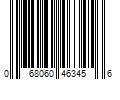 0 68060 46345 6